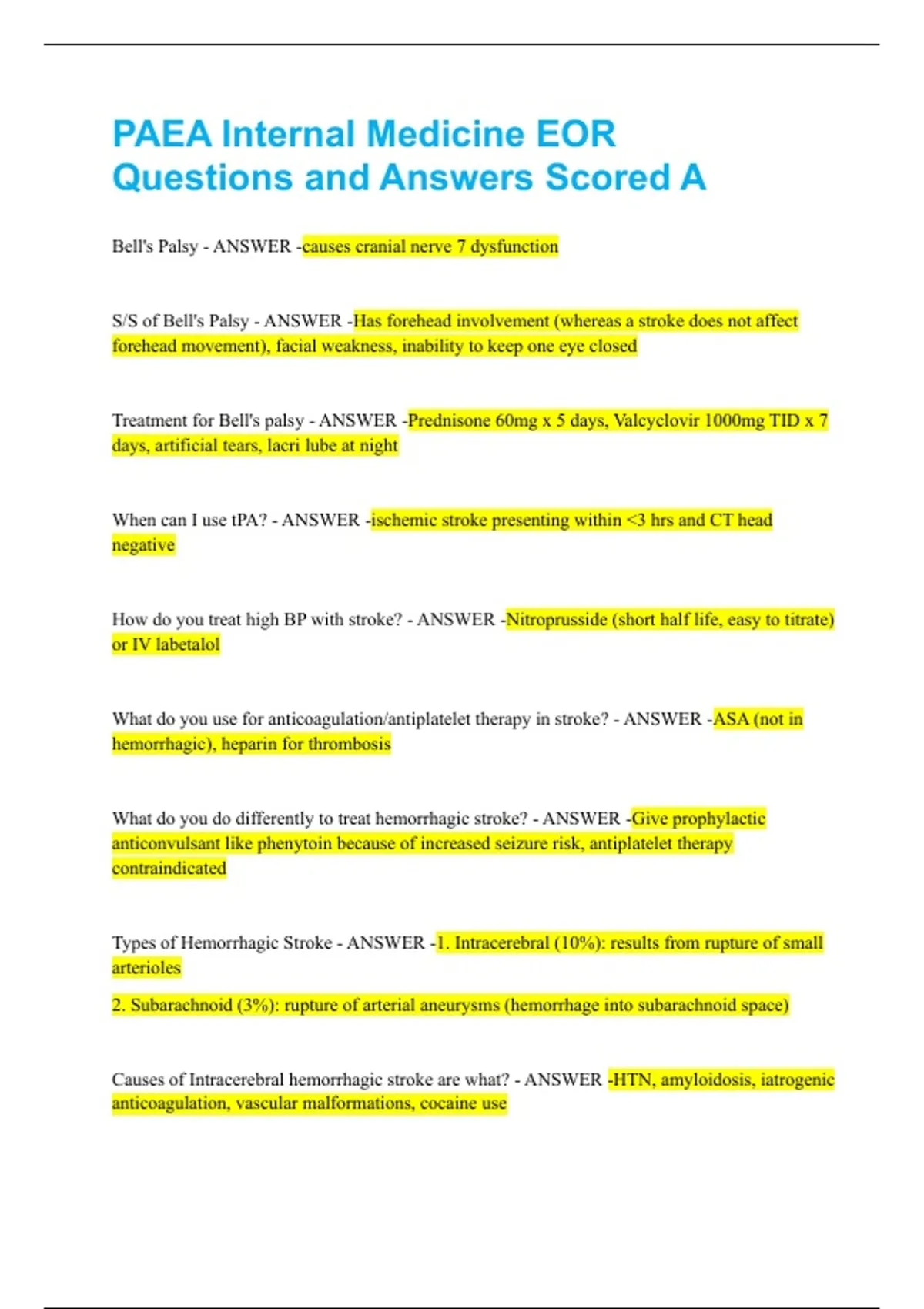 PAEA Internal Medicine EOR Questions and Answers Scored A

Bell's Palsy - ANSWER -causes cranial nerve 7 dysfunction

S/S of Bell's Palsy - ANSWER -Has forehead involvement (whereas a stroke does not affect forehead movement), facial weakness, inability to keep one eye closed

Treatment for Bell's palsy - ANSWER -Prednisone 60mg x 5 days, Valcyclovir 1000mg TID x 7 days, artificial tears, lacri lube at night

When can I use tPA? - ANSWER -ischemic stroke presenting within <3 hrs and CT head negative

How do you treat high BP with stroke? - ANSWER -Nitroprusside (short half life, easy to titrate) or IV labetalol

What do you use for anticoagulation/antiplatelet therapy in stroke? - ANSWER -ASA (not in hemorrhagic), heparin for thrombosis

What do you do differently to treat hemorrhagic stroke? - ANSWER -Give prophylactic anticonvulsant like phenytoin because of increased seizure risk, antiplatelet therapy contraindicated

Types of Hemorrhagic Stroke - ANSWER -1. Intracerebral (10%): results from rupture of small arterioles

2. Subarachnoid (3%): rupture of arterial aneurysms (hemorrhage into subarachnoid space)

Causes of Intracerebral hemorrhagic stroke are what? - ANSWER -HTN, amyloidosis, iatrogenic anticoagulation, vascular malformations, cocaine use